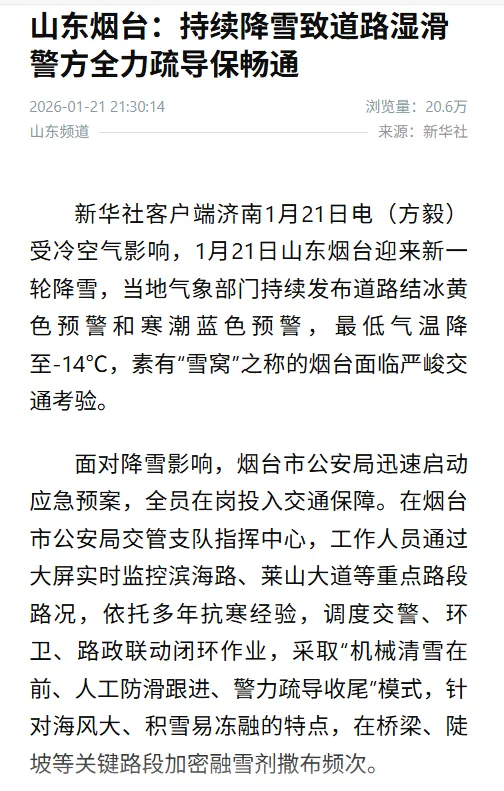 山东烟台：持续降雪致道路湿滑 警方全力疏导保畅通

2026-01-21 21:30:14
浏览量：20.6万
山东频道
来源：新华社

新华社客户端济南1月21日电（方毅）受冷空气影响，1月21日山东烟台迎来新一轮降雪，当地气象部门持续发布道路结冰黄色预警和寒潮蓝色预警，最低气温降至-14℃，素有“雪窝”之称的烟台面临严峻交通考验。

面对降雪影响，烟台市公安局迅速启动应急预案，全员在岗投入交通保障。在烟台市公安局交管支队指挥中心，工作人员通过大屏实时监控滨海路、莱山大道等重点路段路况，依托多年抗寒经验，调度交警、环卫、路政联动闭环作业，采取“机械清雪在前、人工防滑跟进、警力疏导收尾”模式，针对海风大、积雪易冻融的特点，在桥梁、陡坡等关键路段加密融雪剂撒布频次。